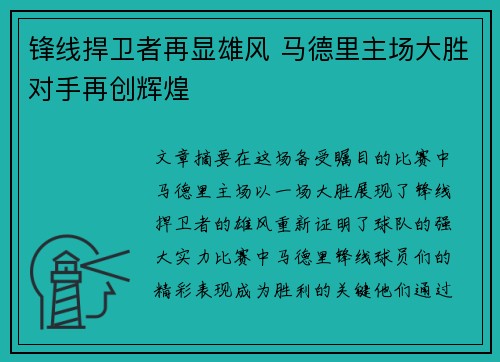 锋线捍卫者再显雄风 马德里主场大胜对手再创辉煌

文章摘要在这场备受瞩目的比赛中马德里主场以一场大胜展现了锋线捍卫者的雄风重新证明了球队的强大实力比赛中马德里锋线球员们的精彩表现成为胜利的关键他们通过